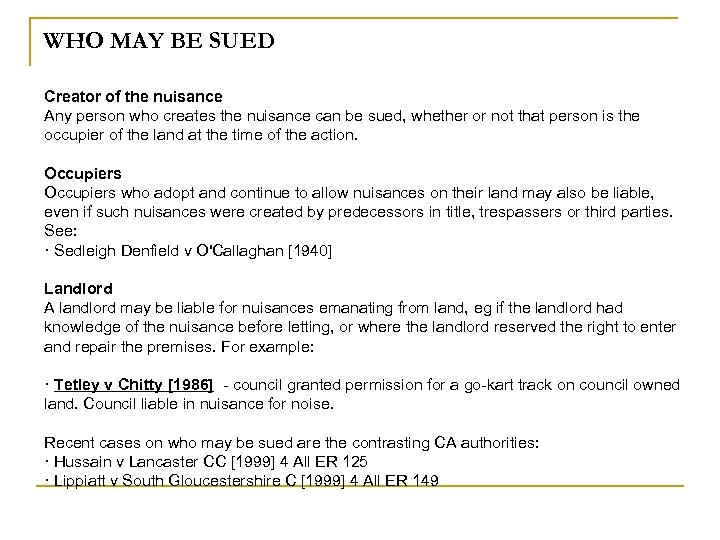 WHO MAY BE SUED

Creator of the nuisance
Any person who creates the nuisance can be sued, whether or not that person is the occupier of the land at the time of the action.

Occupiers
Occupiers who adopt and continue to allow nuisances on their land may also be liable, even if such nuisances were created by predecessors in title, trespassers or third parties. See:
· Sedleigh Denfield v O'Callaghan [1940]

Landlord
A landlord may be liable for nuisances emanating from land, eg if the landlord had knowledge of the nuisance before letting, or where the landlord reserved the right to enter and repair the premises. For example:

· Tetley v Chitty [1986] - council granted permission for a go-kart track on council owned land. Council liable in nuisance for noise.

Recent cases on who may be sued are the contrasting CA authorities:
· Hussain v Lancaster CC [1999] 4 All ER 125
· Lippiatt v South Gloucestershire C [1999] 4 All ER 149